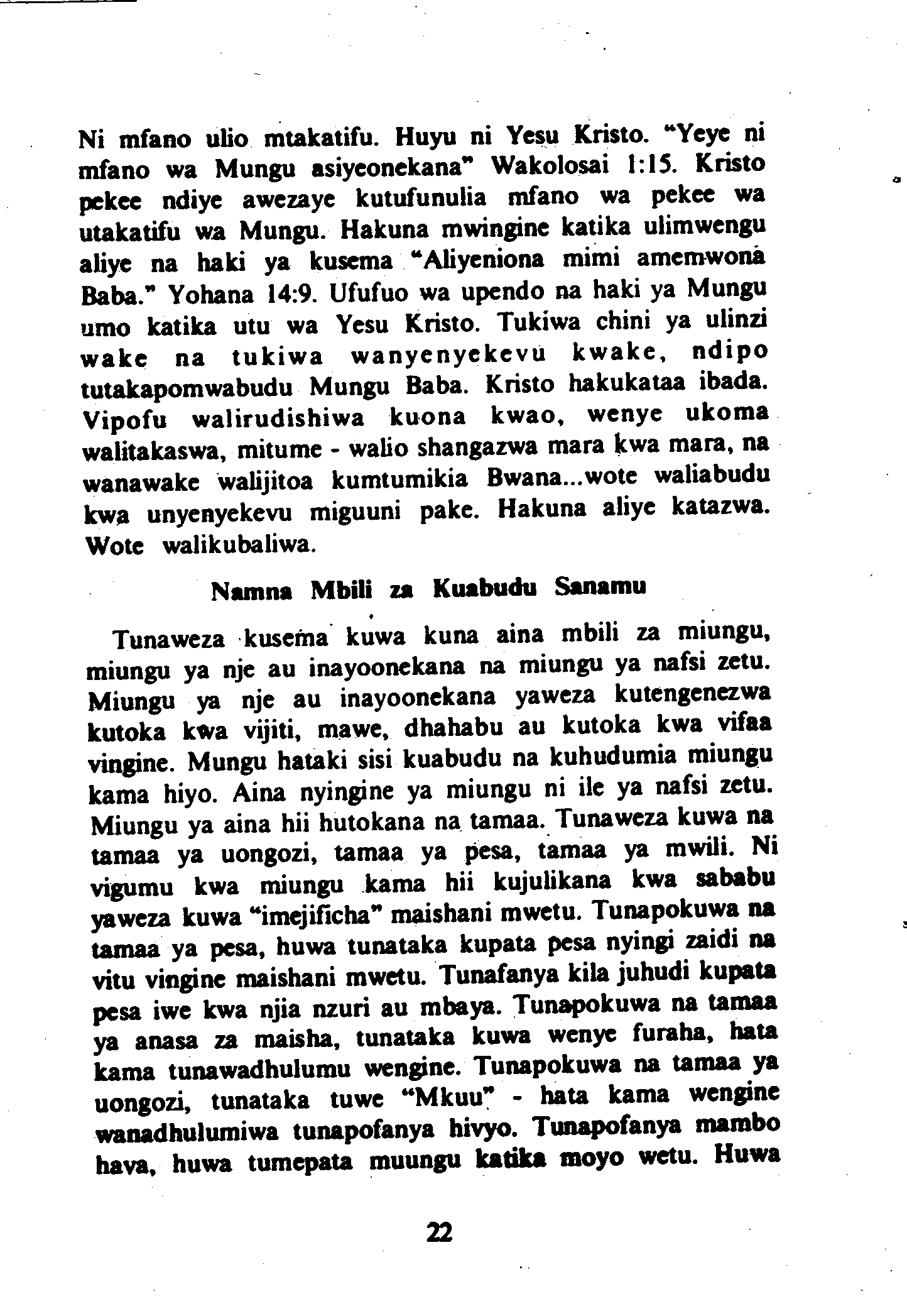 Ni mfano ulio mtakatifu. Huyu ni Yesu Kristo. "Yeye ni mfano wa Mungu asiyeonekana" Wakolosai 1:15. Kristo pekee ndiye awezaye kutufunulia mfano wa pekee wa utakatifu wa Mungu. Hakuna mwingine katika ulimwengu aliye na haki ya kusema "Aliyeniona mimi amemwona Baba." Yohana 14:9. Ufufuo wa upendo na haki ya Mungu umo katika utu wa Yesu Kristo. Tukiwa chini ya ulinzi wake na tukiwa wanyenyekevu kwake, ndipo tutakapomwabudu Mungu Baba. Kristo hakukataa ibada. Vipofu walirudishiwa kuona kwao, wenye ukoma walitakaswa, mitume - walio shangazwa mara kwa mara, na wanawake walijitoa kumtumikia Bwana...wote waliabudu kwa unyenyekevu miguuni pake. Hakuna aliye katazwa. Wote walikubaliwa.

Namna Mbili za Kuabudu Sanamu

Tunaweza kusema kuwa kuna aina mbili za miungu, miungu ya nje au inayoonekana na miungu ya nafsi zetu. Miungu ya nje au inayoonekana yaweza kutengenezwa kutoka kwa vijiti, mawe, dhahabu au kutoka kwa vifaa vingine. Mungu hataki sisi kuabudu na kuhudumia miungu kama hiyo. Aina nyingine ya miungu ni ile ya nafsi zetu. Miungu ya aina hii hutokana na tamaa. Tunaweza kuwa na tamaa ya uongozi, tamaa ya pesa, tamaa ya mwili. Ni vigumu kwa miungu kama hii kujulikana kwa sababu yaweza kuwa "imejificha" maishani mwetu. Tunapokuwa na tamaa ya pesa, huwa tunataka kupata pesa nyingi zaidi na vitu vingine maishani mwetu. Tunafanya kila juhudi kupata pesa iwe kwa njia nzuri au mbaya. Tunapokuwa na tamaa ya anasa za maisha, tunataka kuwa wenye furaha, hata kama tunawadhulumu wengine. Tunapokuwa na tamaa ya uongozi, tunataka tuwe "Mkuu" - hata kama wengine wanadhulumiwa tunapofanya hivyo. Tunapofanya mambo haya, huwa tumepata muungu katika moyo wetu. Huwa

22